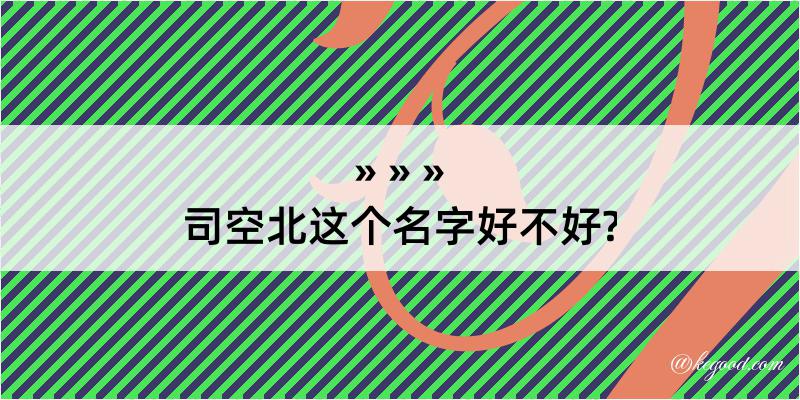 » » »
司空北这个名字好不好?

@kegood.com